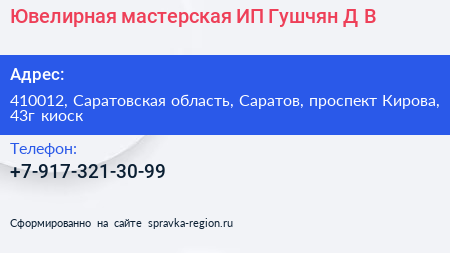 Ювелирная мастерская ИП Гушчян Д В

Адрес:

410012, Саратовская область, Саратов, проспект Кирова, 43г киоск

Телефон:

+7-917-321-30-99

Сформированно на сайте spravka-region.ru